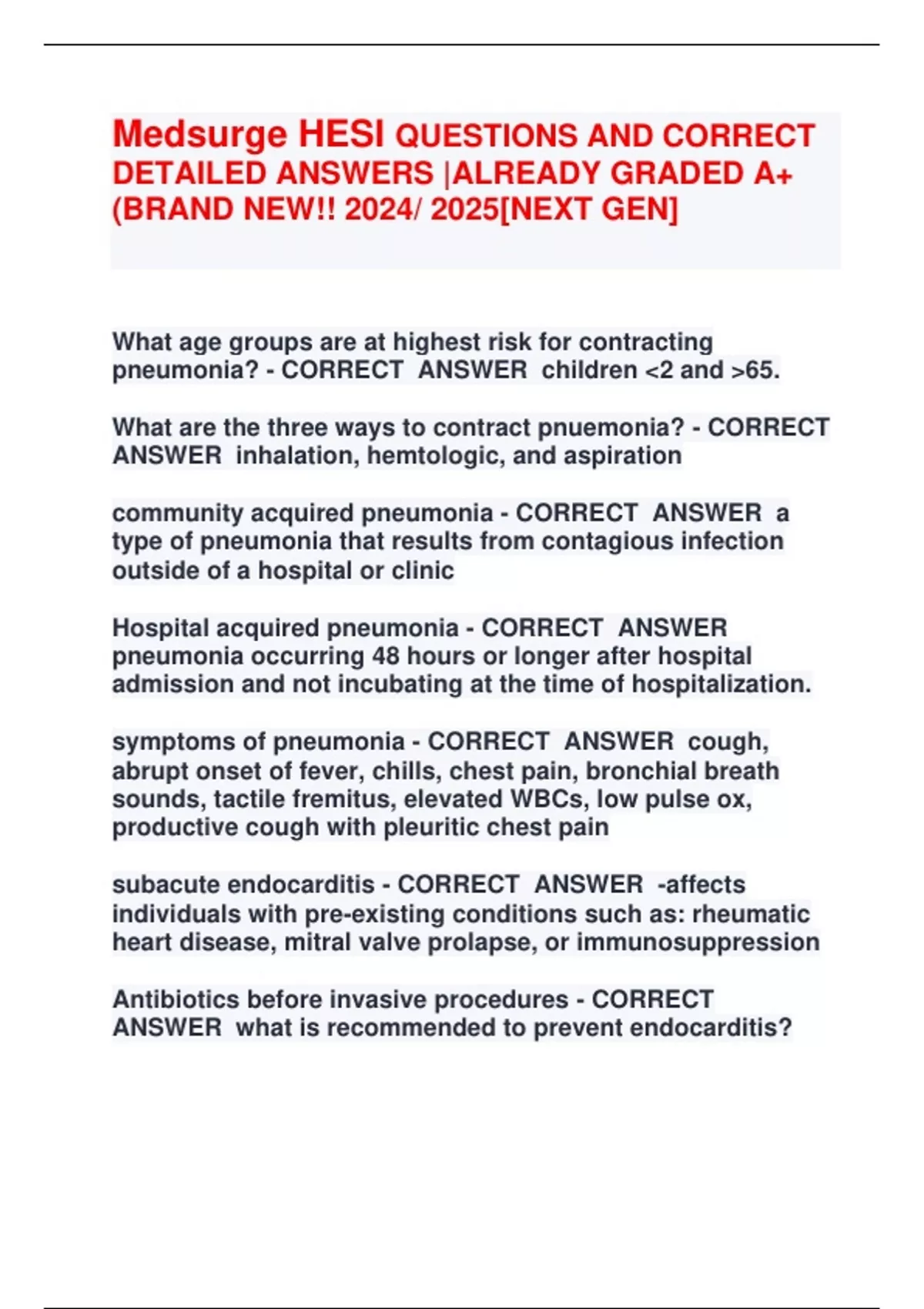 Medsurge HESI QUESTIONS AND CORRECT DETAILED ANSWERS |ALREADY GRADED A+ (BRAND NEW!! 2024/ 2025[NEXT GEN]

What age groups are at highest risk for contracting pneumonia? - CORRECT ANSWER children <2 and >65.

What are the three ways to contract pnuemonia? - CORRECT ANSWER inhalation, hemtologic, and aspiration

community acquired pneumonia - CORRECT ANSWER a type of pneumonia that results from contagious infection outside of a hospital or clinic

Hospital acquired pneumonia - CORRECT ANSWER pneumonia occurring 48 hours or longer after hospital admission and not incubating at the time of hospitalization.

symptoms of pneumonia - CORRECT ANSWER cough, abrupt onset of fever, chills, chest pain, bronchial breath sounds, tactile fremitus, elevated WBCs, low pulse ox, productive cough with pleuritic chest pain

subacute endocarditis - CORRECT ANSWER -affects individuals with pre-existing conditions such as: rheumatic heart disease, mitral valve prolapse, or immunosuppression

Antibiotics before invasive procedures - CORRECT ANSWER what is recommended to prevent endocarditis?